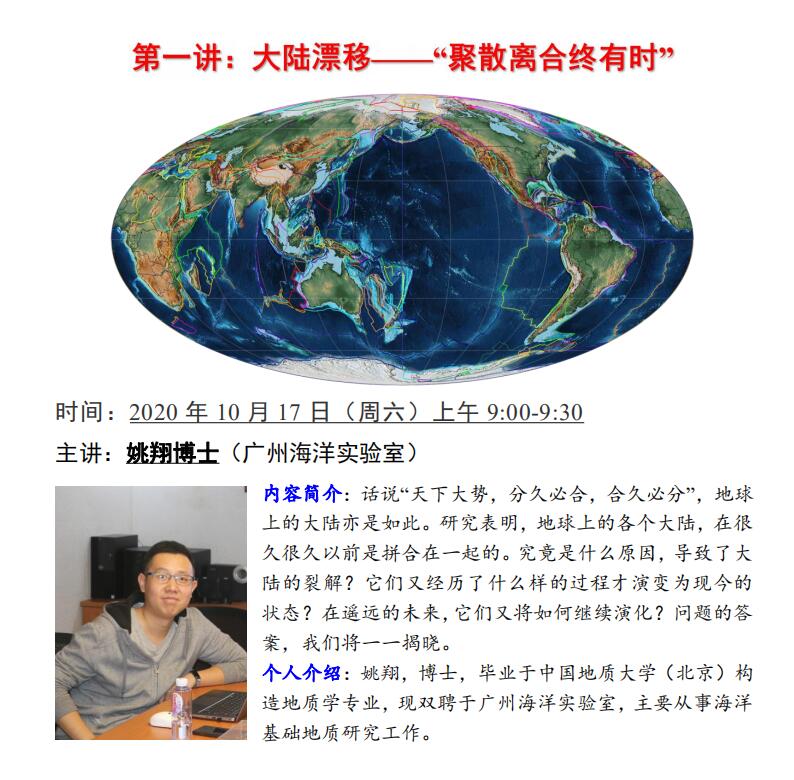 第一讲：大陆漂移——“聚散离合终有时”

时间：2020 年 10 月 17 日（周六）上午 9:00-9:30

主讲：姚翔博士（广州海洋实验室）

内容简介：话说“天下大势，分久必合，合久必分”，地球上的大陆亦是如此。研究表明，地球上的各个大陆，在很久很久以前是拼合在一起的。究竟是什么原因，导致了大陆的裂解？它们又经历了什么样的过程才演变为现今的状态？在遥远的未来，它们又将如何继续演化？问题的答案，我们将一一揭晓。

个人介绍：姚翔，博士，毕业于中国地质大学（北京）构造地质学专业，现双聘于广州海洋实验室，主要从事海洋基础地质研究工作。